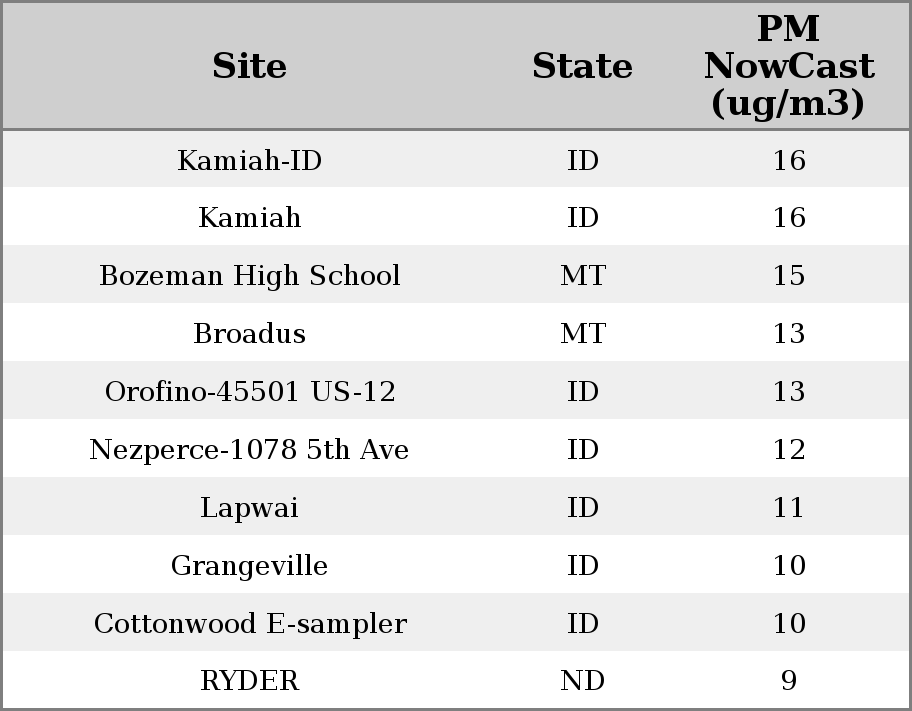 | Site | State | PM NowCast (ug/m3) |
|---|---|---|
| Kamiah-ID | ID | 16 |
| Kamiah | ID | 16 |
| Bozeman High School | MT | 15 |
| Broadus | MT | 13 |
| Orofino-45501 US-12 | ID | 13 |
| Nezperce-1078 5th Ave | ID | 12 |
| Lapwai | ID | 11 |
| Grangeville | ID | 10 |
| Cottonwood E-sampler | ID | 10 |
| RYDER | ND | 9 |